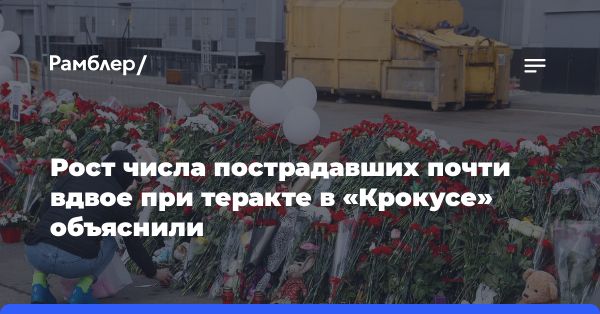 Рамблер/

Рост числа пострадавших почти вдвое при теракте в «Крокусе» объяснили